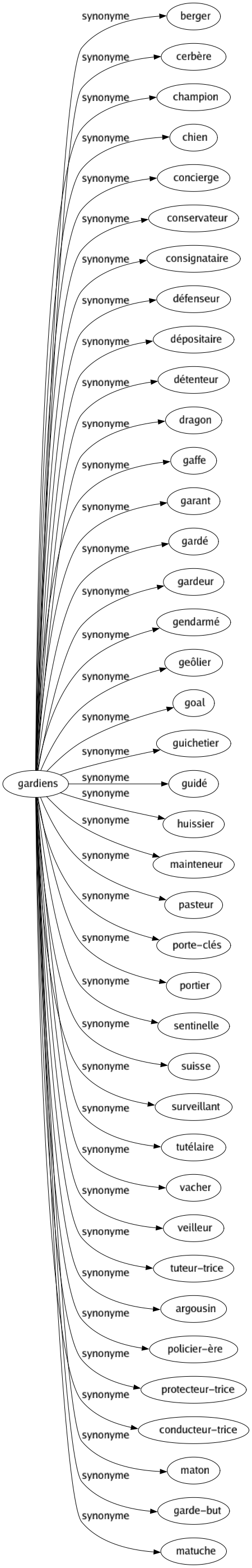 gardiens

synonyme berger
synonyme cerbère
synonyme champion
synonyme chien
synonyme concierge
synonyme conservateur
synonyme consignataire
synonyme défenseur
synonyme dépositaire
synonyme détenteur
synonyme dragon
synonyme gaffe
synonyme garant
synonyme gardé
synonyme gardeur
synonyme gendarmé
synonyme geôlier
synonyme goal
synonyme guichetier
synonyme guidé
synonyme huissier
synonyme mainteneur
synonyme pasteur
synonyme porte-clés
synonyme portier
synonyme sentinelle
synonyme suisse
synonyme surveillant
synonyme tutélaire
synonyme vacher
synonyme veilleur
synonyme tuteur-trice
synonyme argousin
synonyme policier-ère
synonyme protecteur-trice
synonyme conducteur-trice
synonyme maton
synonyme garde-but
synonyme matuche